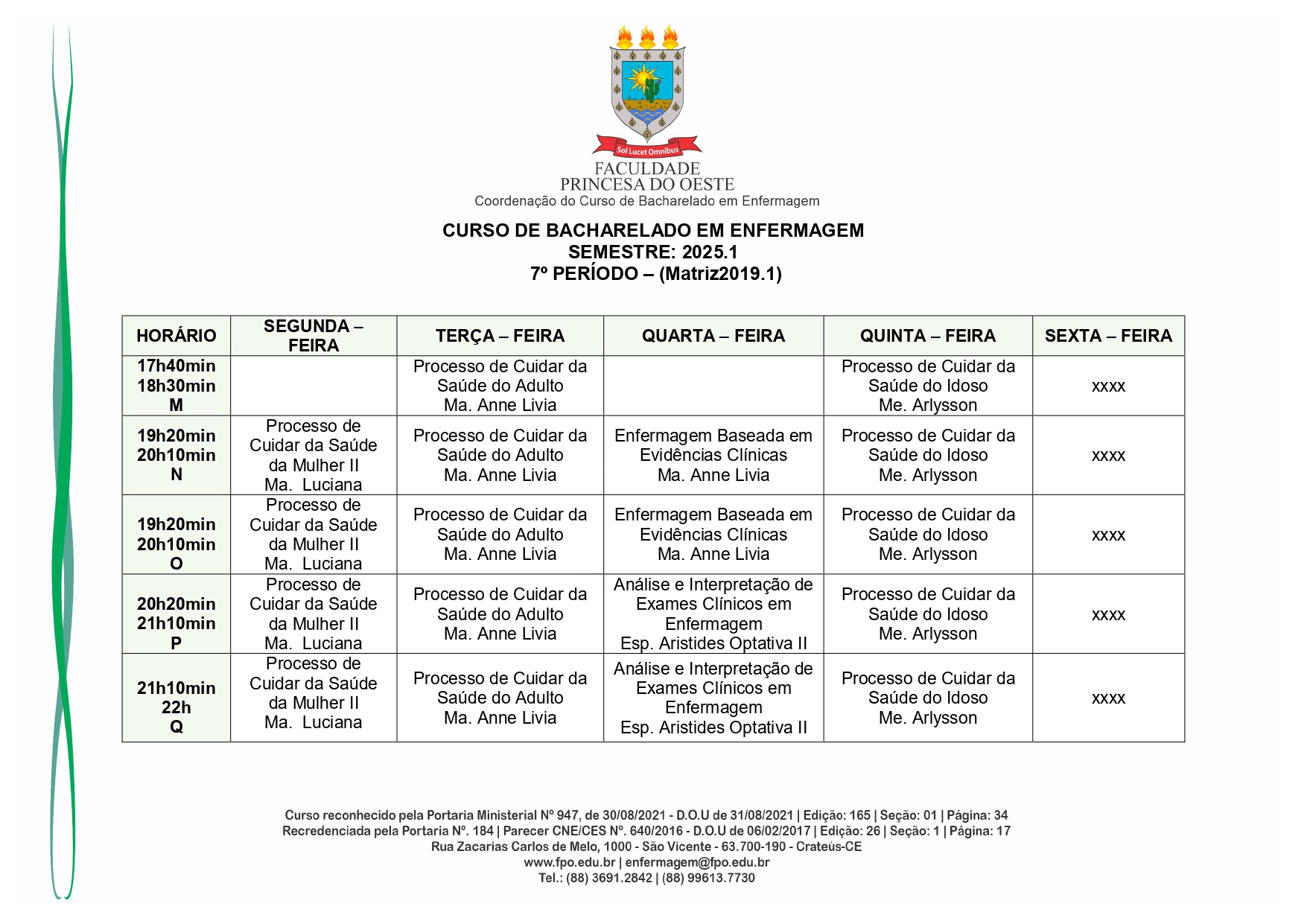 Sol Lucet Omnibus
FACULDADE
PRINCESA DO OESTE
Coordenação do Curso de Bacharelado em Enfermagem

CURSO DE BACHARELADO EM ENFERMAGEM
SEMESTRE: 2025.1
7º PERÍODO – (Matriz2019.1)

| HORÁRIO | SEGUNDA – FEIRA | TERÇA – FEIRA | QUARTA – FEIRA | QUINTA – FEIRA | SEXTA – FEIRA |
|---|---|---|---|---|---|
| 17h40min 18h30min M | | Processo de Cuidar da Saúde do Adulto Ma. Anne Livia | | Processo de Cuidar da Saúde do Idoso Me. Arlysson | xxxx |
| 19h20min 20h10min N | Processo de Cuidar da Saúde da Mulher II Ma. Luciana | Processo de Cuidar da Saúde do Adulto Ma. Anne Livia | Enfermagem Baseada em Evidências Clínicas Ma. Anne Livia | Processo de Cuidar da Saúde do Idoso Me. Arlysson | xxxx |
| 19h20min 20h10min O | Processo de Cuidar da Saúde da Mulher II Ma. Luciana | Processo de Cuidar da Saúde do Adulto Ma. Anne Livia | Enfermagem Baseada em Evidências Clínicas Ma. Anne Livia | Processo de Cuidar da Saúde do Idoso Me. Arlysson | xxxx |
| 20h20min 21h10min P | Processo de Cuidar da Saúde da Mulher II Ma. Luciana | Processo de Cuidar da Saúde do Adulto Ma. Anne Livia | Análise e Interpretação de Exames Clínicos em Enfermagem Esp. Aristides Optativa II | Processo de Cuidar da Saúde do Idoso Me. Arlysson | xxxx |
| 21h10min 22h Q | Processo de Cuidar da Saúde da Mulher II Ma. Luciana | Processo de Cuidar da Saúde do Adulto Ma. Anne Livia | Análise e Interpretação de Exames Clínicos em Enfermagem Esp. Aristides Optativa II | Processo de Cuidar da Saúde do Idoso Me. Arlysson | xxxx |

Curso reconhecido pela Portaria Ministerial Nº 947, de 30/08/2021 - D.O.U de 31/08/2021 | Edição: 165 | Seção: 01 | Página: 34
Recredenciada pela Portaria Nº. 184 | Parecer CNE/CES Nº. 640/2016 - D.O.U de 06/02/2017 | Edição: 26 | Seção: 1 | Página: 17
Rua Zacarias Carlos de Melo, 1000 - São Vicente - 63.700-190 - Crateús-CE
www.fpo.edu.br | enfermagem@fpo.edu.br
Tel.: (88) 3691.2842 | (88) 99613.7730